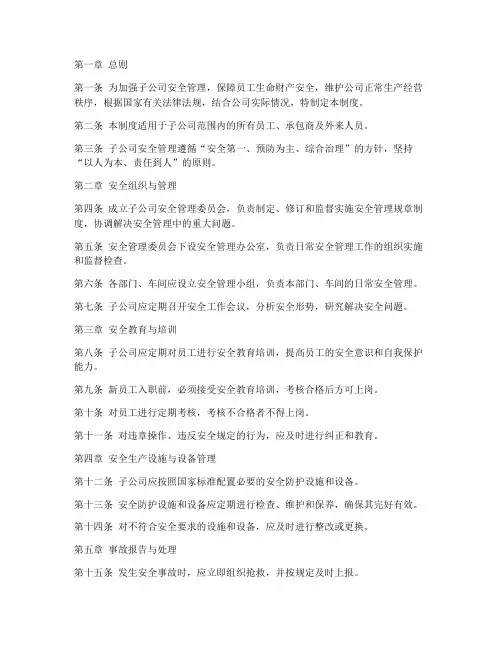 第一章 总则

第一条 为加强子公司安全管理，保障员工生命财产安全，维护公司正常生产经营秩序，根据国家有关法律法规，结合公司实际情况，特制定本制度。

第二条 本制度适用于子公司范围内的所有员工、承包商及外来人员。

第三条 子公司安全管理遵循“安全第一、预防为主、综合治理”的方针，坚持“以人为本、责任到人”的原则。

第二章 安全组织与管理

第四条 成立子公司安全管理委员会，负责制定、修订和监督实施安全管理规章制度，协调解决安全管理中的重大问题。

第五条 安全管理委员会下设安全管理办公室，负责日常安全管理工作的组织实施和监督检查。

第六条 各部门、车间应设立安全管理小组，负责本部门、车间的日常安全管理。

第七条 子公司应定期召开安全工作会议，分析安全形势，研究解决安全问题。

第三章 安全教育与培训

第八条 子公司应定期对员工进行安全教育培训，提高员工的安全意识和自我保护能力。

第九条 新员工入职前，必须接受安全教育培训，考核合格后方可上岗。

第十条 对员工进行定期考核，考核不合格者不得上岗。

第十一条 对违章操作、违反安全规定的行为，应及时进行纠正和教育。

第四章 安全生产设施与设备管理

第十二条 子公司应按照国家标准配置必要的安全防护设施和设备。

第十三条 安全防护设施和设备应定期进行检查、维护和保养，确保其完好有效。

第十四条 对不符合安全要求的设施和设备，应及时进行整改或更换。

第五章 事故报告与处理

第十五条 发生安全事故时，应立即组织抢救，并按规定及时上报。